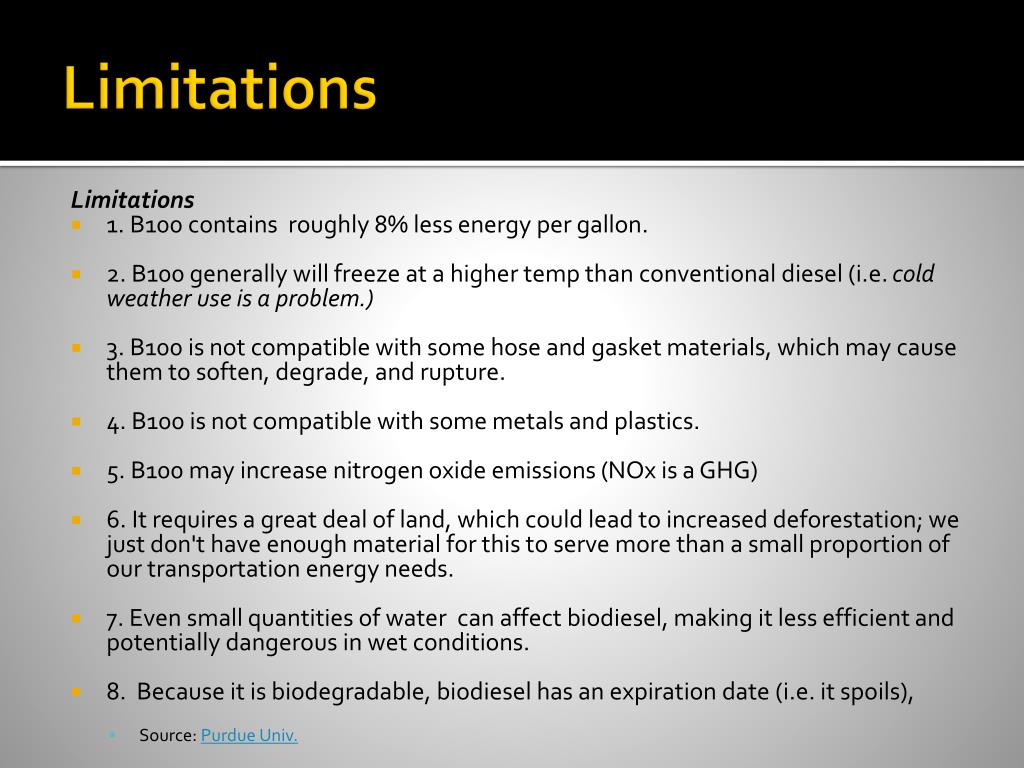 Limitations

Limitations

1. B100 contains roughly 8% less energy per gallon.

2. B100 generally will freeze at a higher temp than conventional diesel (i.e. cold weather use is a problem.)

3. B100 is not compatible with some hose and gasket materials, which may cause them to soften, degrade, and rupture.

4. B100 is not compatible with some metals and plastics.

5. B100 may increase nitrogen oxide emissions (NOx is a GHG)

6. It requires a great deal of land, which could lead to increased deforestation; we just don't have enough material for this to serve more than a small proportion of our transportation energy needs.

7. Even small quantities of water can affect biodiesel, making it less efficient and potentially dangerous in wet conditions.

8. Because it is biodegradable, biodiesel has an expiration date (i.e. it spoils),

Source: Purdue Univ.